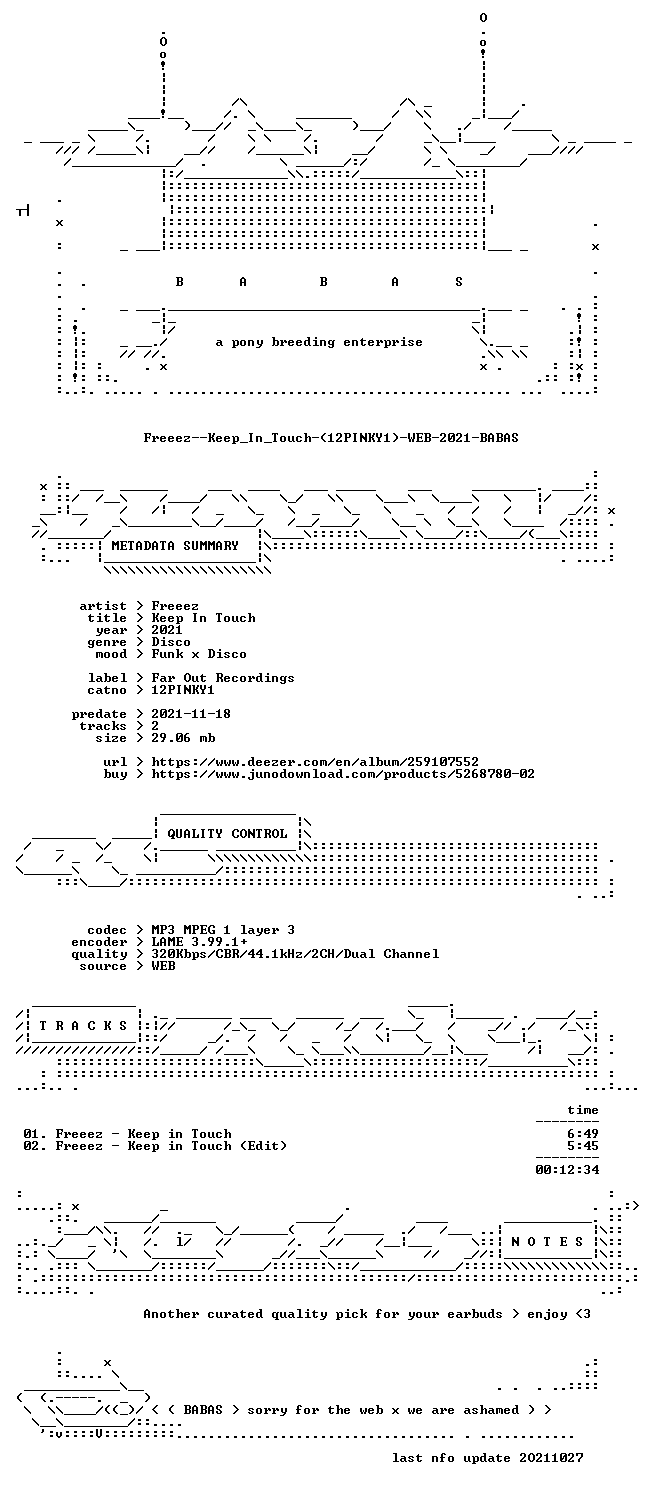 B A B A S

a pony breeding enterprise

Freeez--Keep_In_Touch-(12PINKY1)-WEB-2021-BABAS

METADATA SUMMARY

artist > Freeez
title > Keep In Touch
year > 2021
genre > Disco
mood > Funk x Disco

label > Far Out Recordings
catno > 12PINKY1

predate > 2021-11-18
tracks > 2
size > 29.06 mb

url > https://www.deezer.com/en/album/259107552
buy > https://www.junodownload.com/products/5268780-02

QUALITY CONTROL

codec > MP3 MPEG 1 layer 3
encoder > LAME 3.99.1+
quality > 320Kbps/CBR/44.1kHz/2CH/Dual Channel
source > WEB

T R A C K S

time

01. Freeez - Keep in Touch 6:49
02. Freeez - Keep in Touch (Edit) 5:45

00:12:34

N O T E S

Another curated quality pick for your earbuds > enjoy <3

< ( BABAS > sorry for the web x we are ashamed > >

last nfo update 20211027